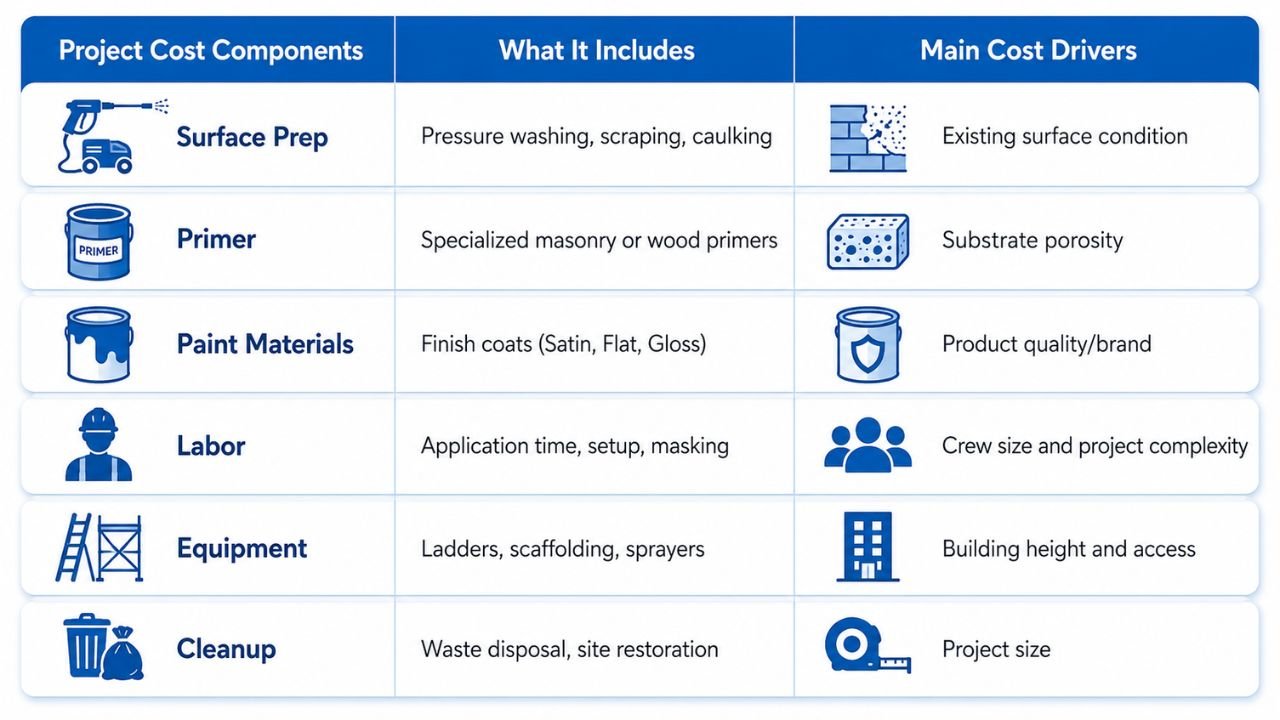 | Project Cost Components | What It Includes | Main Cost Drivers |
|---|---|---|
| Surface Prep | Pressure washing, scraping, caulking | Existing surface condition |
| PRIMER Primer | Specialized masonry or wood primers | Substrate porosity |
| Paint Materials | Finish coats (Satin, Flat, Gloss) | Product quality/brand |
| Labor | Application time, setup, masking | Crew size and project complexity |
| Equipment | Ladders, scaffolding, sprayers | Building height and access |
| Cleanup | Waste disposal, site restoration | Project size |